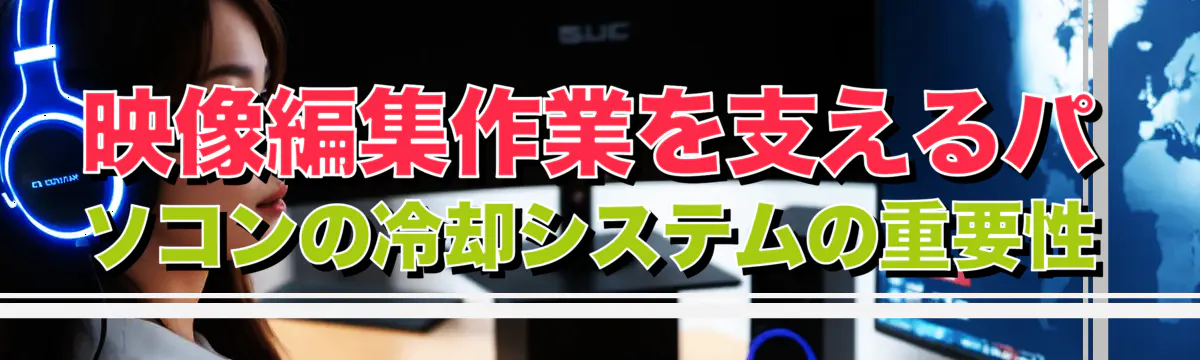 SUC

映像編集作業を支えるパソコンの冷却システムの重要性